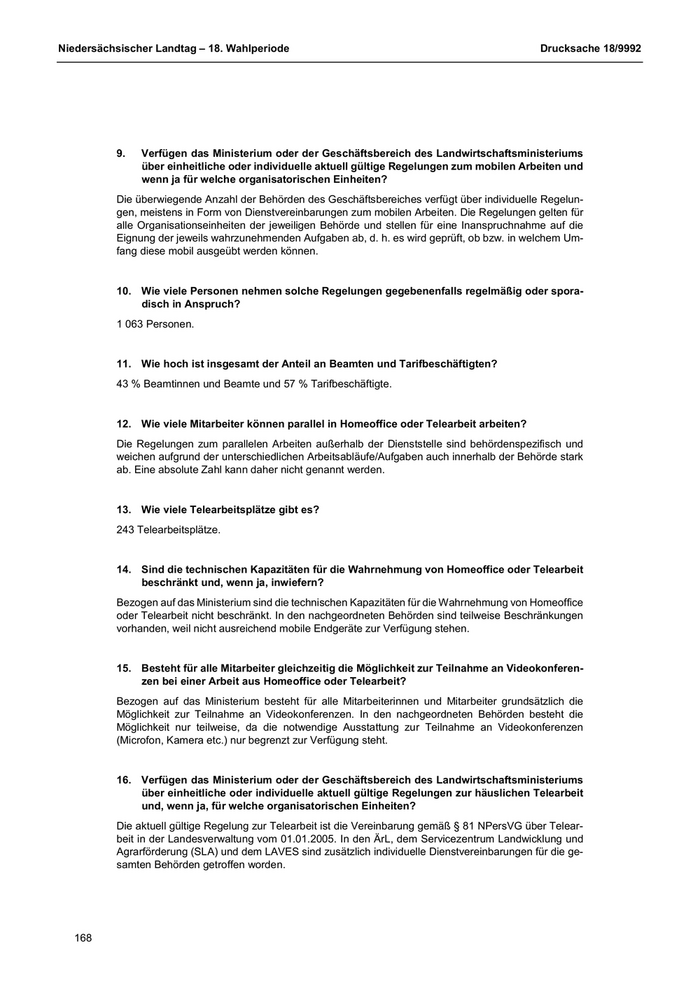 Niedersächsischer Landtag – 18. Wahlperiode

Drucksache 18/9992

9. Verfügen das Ministerium oder der Geschäftsbereich des Landwirtschaftsministeriums über einheitliche oder individuelle aktuell gültige Regelungen zum mobilen Arbeiten und wenn ja für welche organisatorischen Einheiten?

Die überwiegende Anzahl der Behörden des Geschäftsbereiches verfügt über individuelle Regelungen, meistens in Form von Dienstvereinbarungen zum mobilen Arbeiten. Die Regelungen gelten für alle Organisationseinheiten der jeweiligen Behörde und stellen für eine Inanspruchnahme auf die Eignung der jeweils wahrzunehmenden Aufgaben ab, d. h. es wird geprüft, ob bzw. in welchem Umfang diese mobil ausgeübt werden können.

10. Wie viele Personen nehmen solche Regelungen gegebenenfalls regelmäßig oder sporadisch in Anspruch?

1 063 Personen.

11. Wie hoch ist insgesamt der Anteil an Beamten und Tarifbeschäftigten?

43 % Beamtinnen und Beamte und 57 % Tarifbeschäftigte.

12. Wie viele Mitarbeiter können parallel in Homeoffice oder Telearbeit arbeiten?

Die Regelungen zum parallelen Arbeiten außerhalb der Dienststelle sind behördenspezifisch und weichen aufgrund der unterschiedlichen Arbeitsabläufe/Aufgaben auch innerhalb der Behörde stark ab. Eine absolute Zahl kann daher nicht genannt werden.

13. Wie viele Telearbeitsplätze gibt es?

243 Telearbeitsplätze.

14. Sind die technischen Kapazitäten für die Wahrnehmung von Homeoffice oder Telearbeit beschränkt und, wenn ja, inwiefern?

Bezogen auf das Ministerium sind die technischen Kapazitäten für die Wahrnehmung von Homeoffice oder Telearbeit nicht beschränkt. In den nachgeordneten Behörden sind teilweise Beschränkungen vorhanden, weil nicht ausreichend mobile Endgeräte zur Verfügung stehen.

15. Besteht für alle Mitarbeiter gleichzeitig die Möglichkeit zur Teilnahme an Videokonferenzen bei einer Arbeit aus Homeoffice oder Telearbeit?

Bezogen auf das Ministerium besteht für alle Mitarbeiterinnen und Mitarbeiter grundsätzlich die Möglichkeit zur Teilnahme an Videokonferenzen. In den nachgeordneten Behörden besteht die Möglichkeit nur teilweise, da die notwendige Ausstattung zur Teilnahme an Videokonferenzen (Microfon, Kamera etc.) nur begrenzt zur Verfügung steht.

16. Verfügen das Ministerium oder der Geschäftsbereich des Landwirtschaftsministeriums über einheitliche oder individuelle aktuell gültige Regelungen zur häuslichen Telearbeit und, wenn ja, für welche organisatorischen Einheiten?

Die aktuell gültige Regelung zur Telearbeit ist die Vereinbarung gemäß § 81 NPersVG über Telearbeit in der Landesverwaltung vom 01.01.2005. In den ÄrL, dem Servicezentrum Landwicklung und Agrarförderung (SLA) und dem LAVES sind zusätzlich individuelle Dienstvereinbarungen für die gesamten Behörden getroffen worden.

168